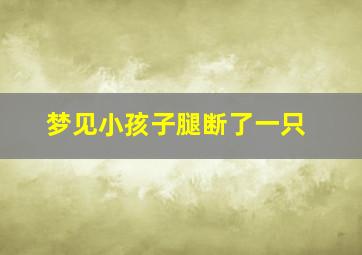 梦见小孩子腿断了一只